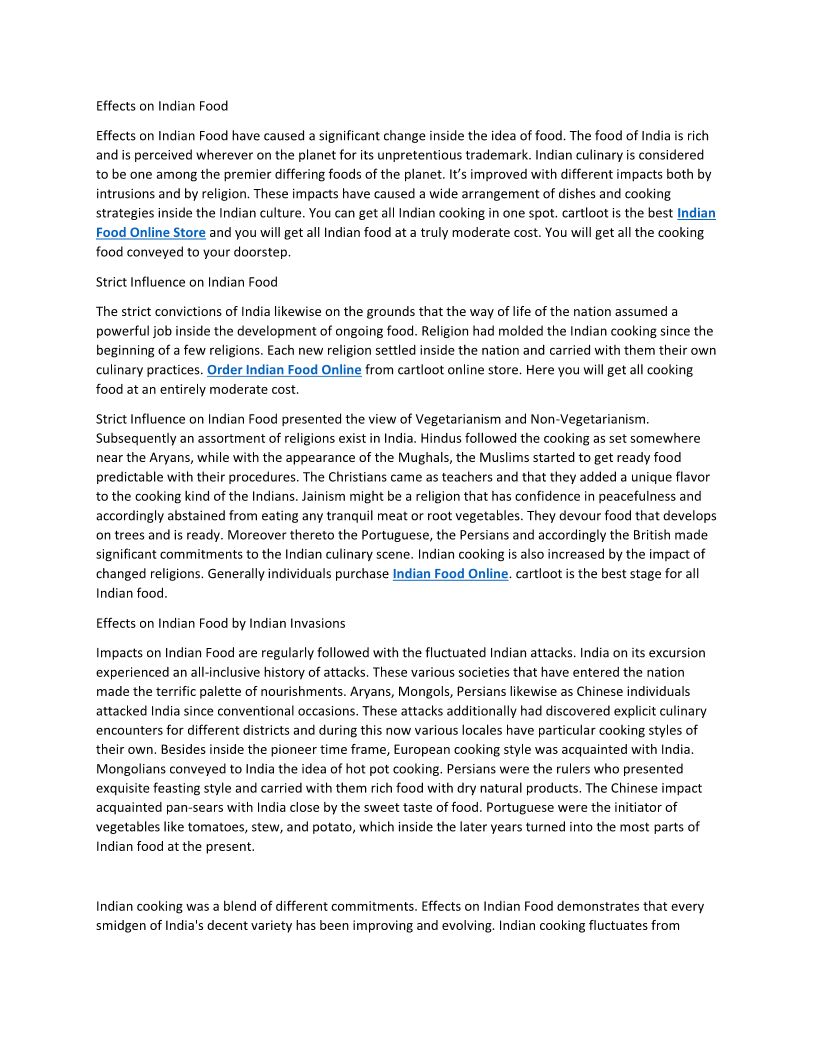 Effects on Indian Food

Effects on Indian Food have caused a significant change inside the idea of food. The food of India is rich and is perceived wherever on the planet for its unpretentious trademark. Indian culinary is considered to be one among the premier differing foods of the planet. It's improved with different impacts both by intrusions and by religion. These impacts have caused a wide arrangement of dishes and cooking strategies inside the Indian culture. You can get all Indian cooking in one spot. cartloot is the best Indian Food Online Store and you will get all Indian food at a truly moderate cost. You will get all the cooking food conveyed to your doorstep.

Strict Influence on Indian Food

The strict convictions of India likewise on the grounds that the way of life of the nation assumed a powerful job inside the development of ongoing food. Religion had molded the Indian cooking since the beginning of a few religions. Each new religion settled inside the nation and carried with them their own culinary practices. Order Indian Food Online from cartloot online store. Here you will get all cooking food at an entirely moderate cost.

Strict Influence on Indian Food presented the view of Vegetarianism and Non-Vegetarianism. Subsequently an assortment of religions exist in India. Hindus followed the cooking as set somewhere near the Aryans, while with the appearance of the Mughals, the Muslims started to get ready food predictable with their procedures. The Christians came as teachers and that they added a unique flavor to the cooking kind of the Indians. Jainism might be a religion that has confidence in peacefulness and accordingly abstained from eating any tranquil meat or root vegetables. They devour food that develops on trees and is ready. Moreover thereto the Portuguese, the Persians and accordingly the British made significant commitments to the Indian culinary scene. Indian cooking is also increased by the impact of changed religions. Generally individuals purchase Indian Food Online. cartloot is the best stage for all Indian food.

Effects on Indian Food by Indian Invasions

Impacts on Indian Food are regularly followed with the fluctuated Indian attacks. India on its excursion experienced an all-inclusive history of attacks. These various societies that have entered the nation made the terrific palette of nourishments. Aryans, Mongols, Persians likewise as Chinese individuals attacked India since conventional occasions. These attacks additionally had discovered explicit culinary encounters for different districts and during this now various locales have particular cooking styles of their own. Besides inside the pioneer time frame, European cooking style was acquainted with India. Mongolians conveyed to India the idea of hot pot cooking. Persians were the rulers who presented exquisite feasting style and carried with them rich food with dry natural products. The Chinese impact acquainted pan-sears with India close by the sweet taste of food. Portuguese were the initiator of vegetables like tomatoes, stew, and potato, which inside the later years turned into the most parts of Indian food at the present.

Indian cooking was a blend of different commitments. Effects on Indian Food demonstrates that every smidgen of India's decent variety has been improving and evolving. Indian cooking fluctuates from